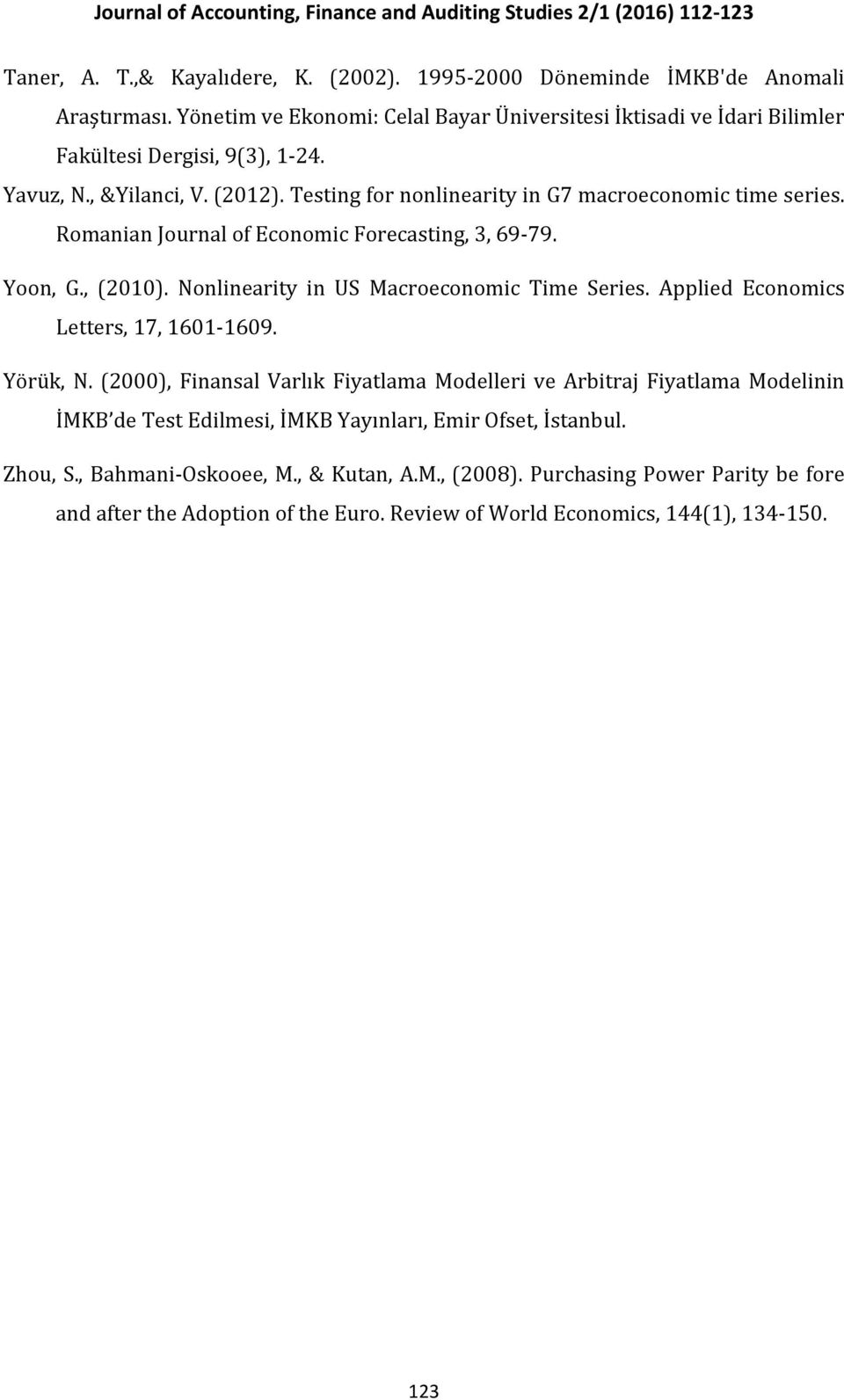 Journal of Accounting, Finance and Auditing Studies 2/1 (2016) 112-123

Taner, A. T.,& Kayalıdere, K. (2002). 1995-2000 Döneminde İMKB'de Anomali Araştırması. Yönetim ve Ekonomi: Celal Bayar Üniversitesi İktisadi ve İdari Bilimler Fakültesi Dergisi, 9(3), 1-24.

Yavuz, N., &Yilanci, V. (2012). Testing for nonlinearity in G7 macroeconomic time series. Romanian Journal of Economic Forecasting, 3, 69-79.

Yoon, G., (2010). Nonlinearity in US Macroeconomic Time Series. Applied Economics Letters, 17, 1601-1609.

Yörük, N. (2000), Finansal Varlık Fiyatlama Modelleri ve Arbitraj Fiyatlama Modelinin İMKB'de Test Edilmesi, İMKB Yayınları, Emir Ofset, İstanbul.

Zhou, S., Bahmani-Oskooee, M., & Kutan, A.M., (2008). Purchasing Power Parity be fore and after the Adoption of the Euro. Review of World Economics, 144(1), 134-150.

123